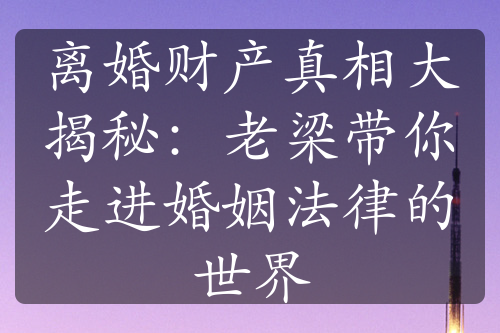 离婚财产真相大揭秘：老梁带你走进婚姻法律的世界